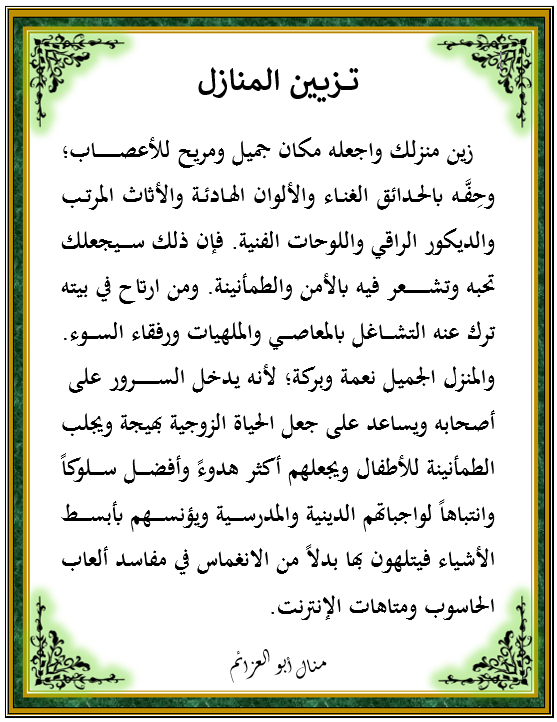 تزيين المنازل

زين منزلك واجعله مكان جميل ومريح للأعصاب؛ وحِفَّه بالحدائق الغناء والألوان الهادئة والأثاث المرتب والديكور الراقي واللوحات الفنية. فإن ذلك سيجعلك تحبه وتشعر فيه بالأمن والطمأنينة. ومن ارتاح في بيته ترك عنه التشاغل بالمعاصي والملهيات ورفقاء السوء.
والمنزل الجميل نعمة وبركة؛ لأنه يدخل السرور على أصحابه ويساعد على جعل الحياة الزوجية بهيجة ويجلب الطمأنينة للأطفال ويجعلهم أكثر هدوءً وأفضل سلوكاً وانتباهاً لواجباتهم الدينية والمدرسية ويؤنسهم بأبسط الأشياء فيتلهون بها بدلاً من الانغماس في مفاسد ألعاب الحاسوب ومتاهات الإنترنت.

منال أبو العزائم